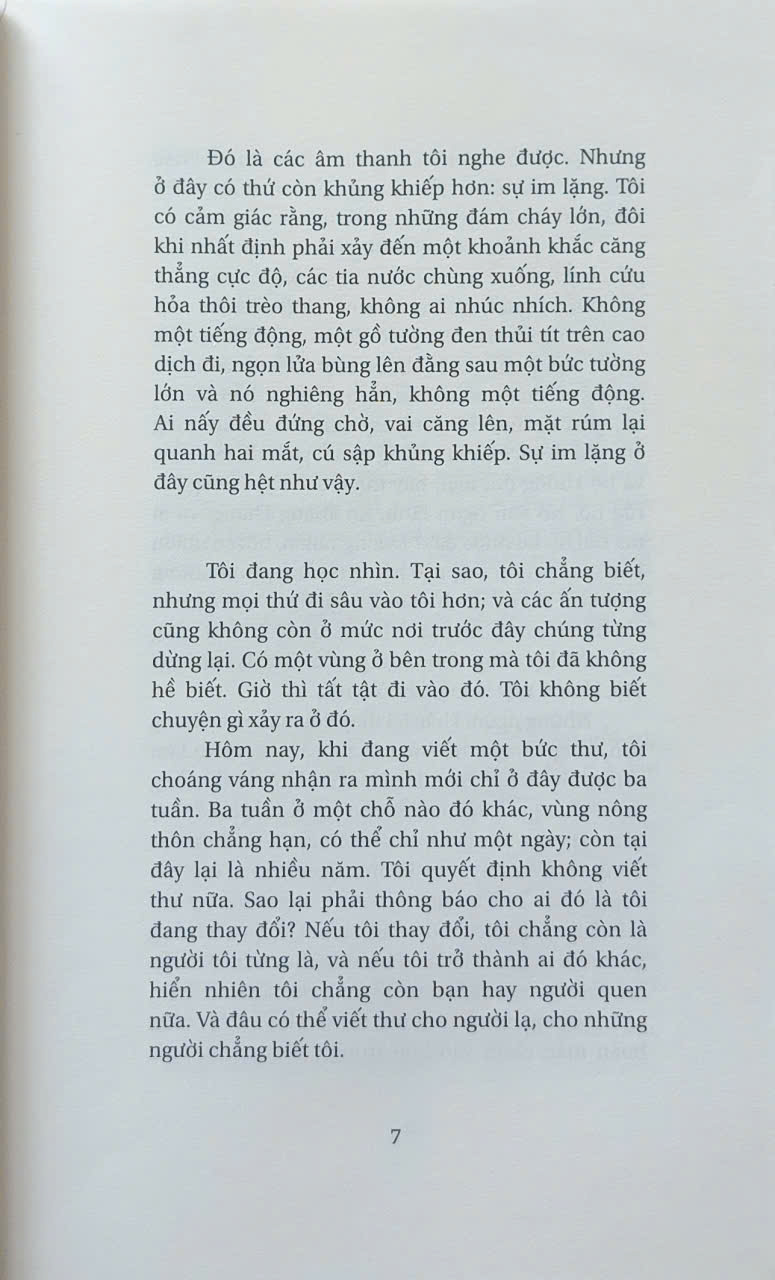 Đó là các âm thanh tôi nghe được. Nhưng ở đây có thứ còn khủng khiếp hơn: sự im lặng. Tôi có cảm giác rằng, trong những đám cháy lớn, đôi khi nhất định phải xảy đến một khoảnh khắc căng thẳng cực độ, các tia nước chùng xuống, lính cứu hỏa thôi trèo thang, không ai nhúc nhích. Không một tiếng động, một gồ tường đen thủi tít trên cao dịch đi, ngọn lửa bùng lên đằng sau một bức tường lớn và nó nghiêng hẳn, không một tiếng động. Ai nấy đều đứng chờ, vai căng lên, mặt rúm lại quanh hai mắt, cú sập khủng khiếp. Sự im lặng ở đây cũng hệt như vậy.

Tôi đang học nhìn. Tại sao, tôi chẳng biết, nhưng mọi thứ đi sâu vào tôi hơn; và các ấn tượng cũng không còn ở mức nơi trước đây chúng từng dừng lại. Có một vùng ở bên trong mà tôi đã không hề biết. Giờ thì tất tật đi vào đó. Tôi không biết chuyện gì xảy ra ở đó.

Hôm nay, khi đang viết một bức thư, tôi choáng váng nhận ra mình mới chỉ ở đây được ba tuần. Ba tuần ở một chỗ nào đó khác, vùng nông thôn chẳng hạn, có thể chỉ như một ngày; còn tại đây lại là nhiều năm. Tôi quyết định không viết thư nữa. Sao lại phải thông báo cho ai đó là tôi đang thay đổi? Nếu tôi thay đổi, tôi chẳng còn là người tôi từng là, và nếu tôi trở thành ai đó khác, hiển nhiên tôi chẳng còn bạn hay người quen nữa. Và đâu có thể viết thư cho người lạ, cho những người chẳng biết tôi.

7